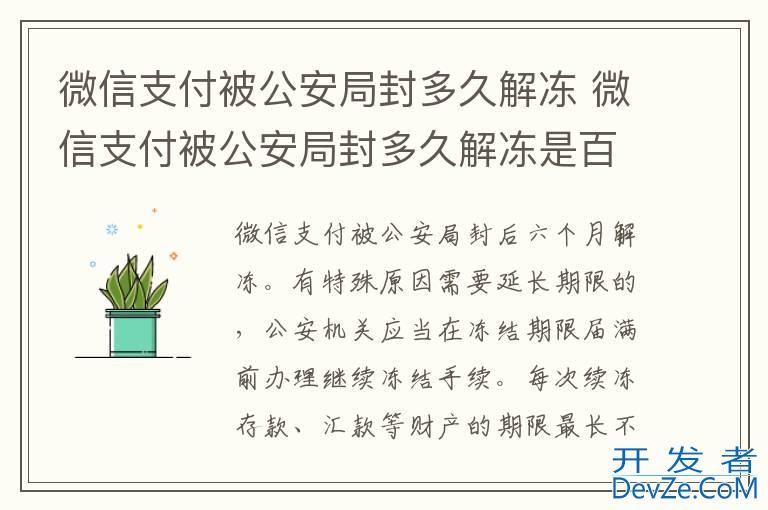 微信支付被公安局封多久解冻 微信支付被公安局封多久解冻是百

微信支付被公安局封后六个月解冻。有特殊原因需要延长期限的，公安机关应当在冻结期限届满前办理继续冻结手续。每次续冻存款、汇款等财产的期限最长不

开发者
DevZe.CoM